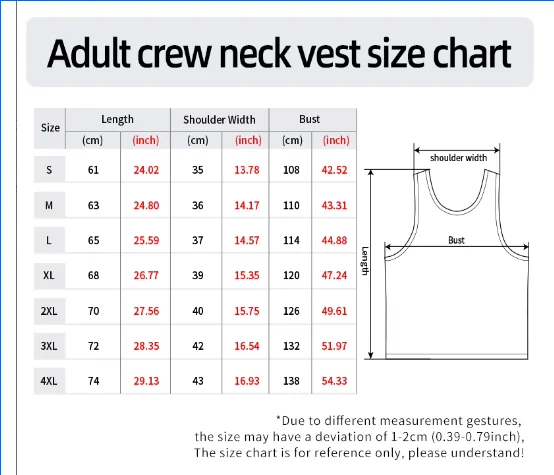 Adult crew neck vest size chart

| Size | Length (cm) | Length (inch) | Shoulder Width (cm) | Shoulder Width (inch) | Bust (cm) | Bust (inch) |
|---|---|---|---|---|---|---|
| S | 61 | 24.02 | 35 | 13.78 | 108 | 42.52 |
| M | 63 | 24.80 | 36 | 14.17 | 110 | 43.31 |
| L | 65 | 25.59 | 37 | 14.57 | 114 | 44.88 |
| XL | 68 | 26.77 | 39 | 15.35 | 120 | 47.24 |
| 2XL | 70 | 27.56 | 40 | 15.75 | 126 | 49.61 |
| 3XL | 72 | 28.35 | 42 | 16.54 | 132 | 51.97 |
| 4XL | 74 | 29.13 | 43 | 16.93 | 138 | 54.33 |

shoulder width
Bust
Length

*Due to different measurement gestures, the size may have a deviation of 1-2cm (0.39-0.79inch), The size chart is for reference only, please understand!